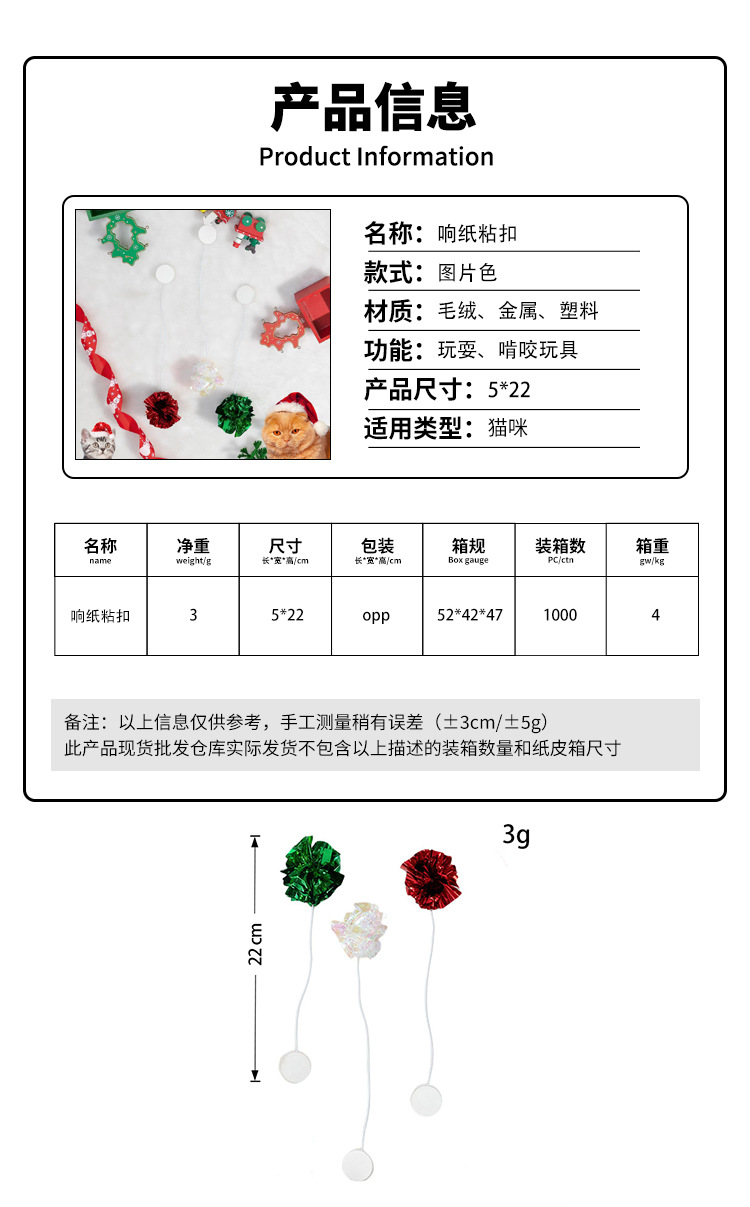 产品信息
Product Information

名称：响纸粘扣
款式：图片色
材质：毛绒、金属、塑料
功能：玩耍、啃咬玩具
产品尺寸：5*22
适用类型：猫咪

| 名称 name | 净重 weight/g | 尺寸 长*宽*高/cm | 包装 长*宽*高/cm | 箱规 Box gauge | 装箱数 PC/ctn | 箱重 gw/kg |
|---|---|---|---|---|---|---|
| 响纸粘扣 | 3 | 5*22 | opp | 52*42*47 | 1000 | 4 |

备注：以上信息仅供参考，手工测量稍有误差（±3cm/±5g）
此产品现货批发仓库实际发货不包含以上描述的装箱数量和纸皮箱尺寸

3g

22cm